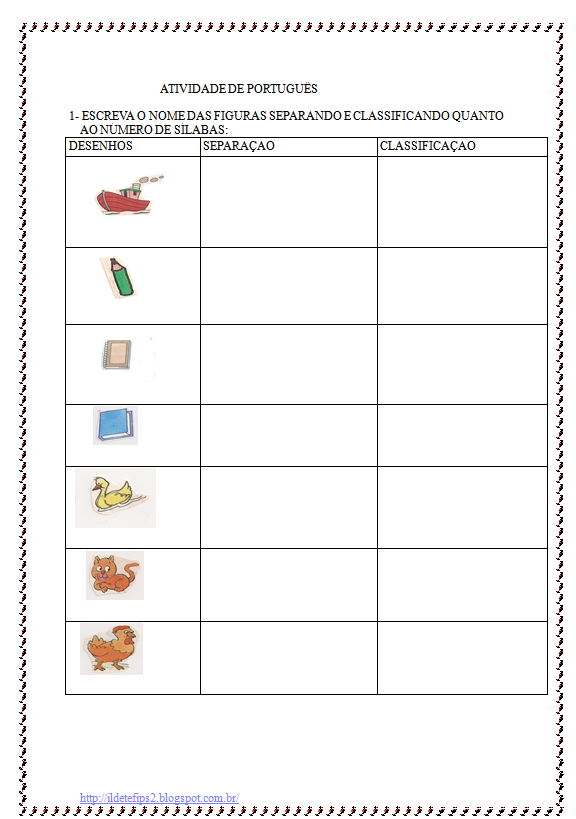 ATIVIDADE DE PORTUGUÊS

1- ESCREVA O NOME DAS FIGURAS SEPARANDO E CLASSIFICANDO QUANTO AO NUMERO DE SILABAS:

| DESENHOS | SEPARAÇAO | CLASSIFICAÇAO |
|---|---|---|
| | | |
| | | |
| | | |
| | | |
| | | |
| | | |
| | | |

http://ildetefips2.blogspot.com.br/